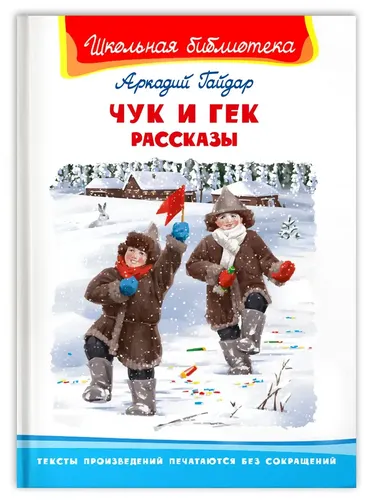 Школьная библиотека

Аркадий Гайдар

ЧУК И ГЕК
РАССКАЗЫ

ТЕКСТЫ ПРОИЗВЕДЕНИЙ ПЕЧАТАЮТСЯ БЕЗ СОКРАЩЕНИЙ